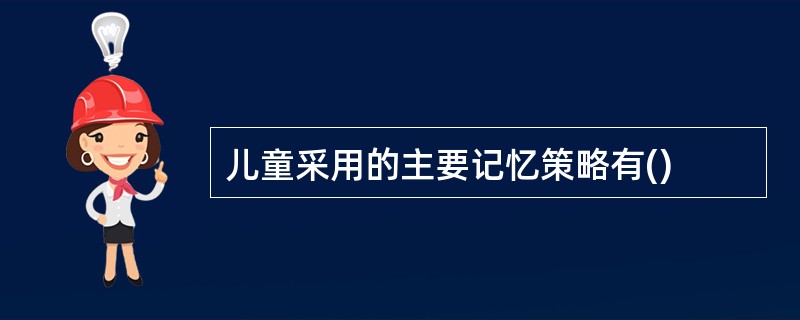 儿童采用的主要记忆策略有()